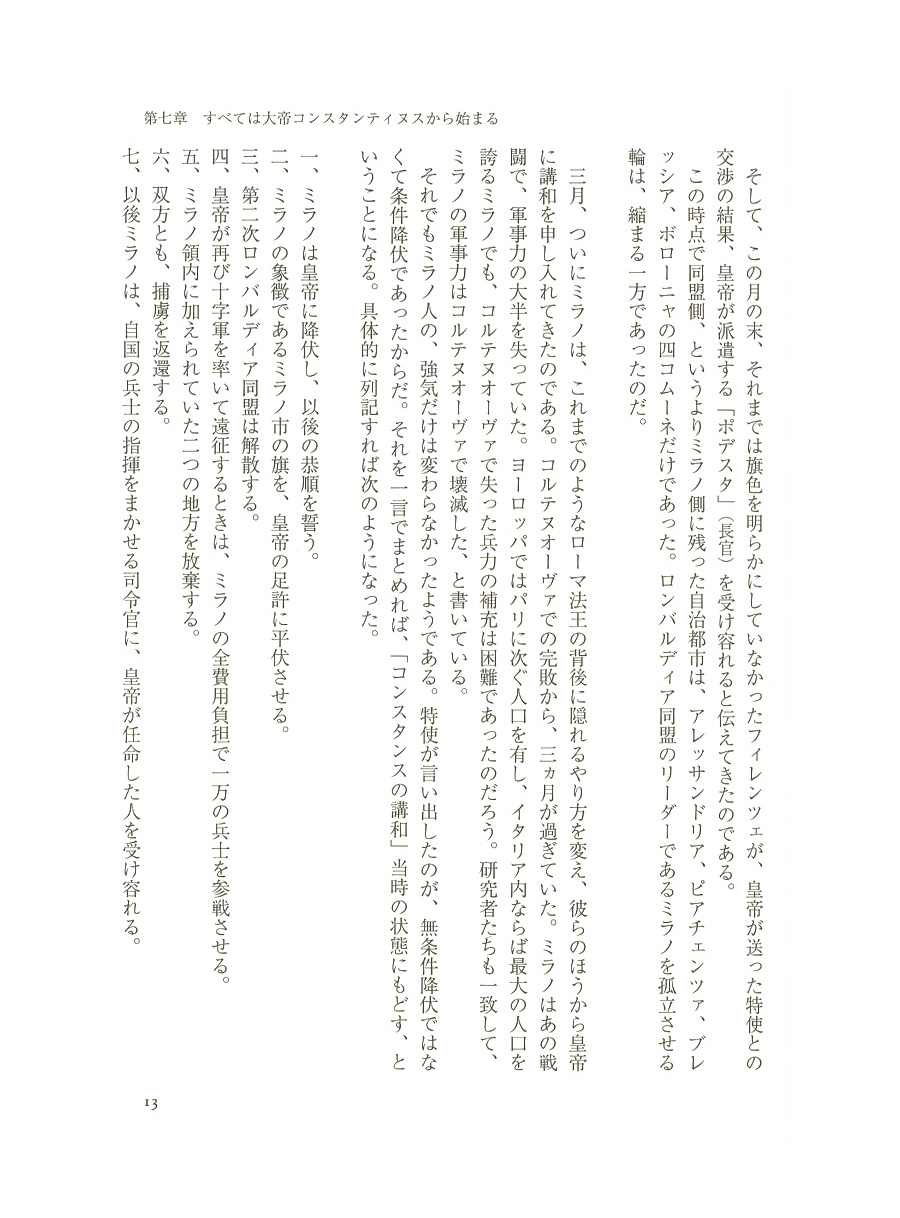 第七章　すべては大帝コンスタンティヌスから始まる

そして、この月の末、それまでは旗色を明らかにしていなかったフィレンツェが、皇帝が送った特使との交渉の結果、皇帝が派遣する「ポデスタ」（長官）を受け容れると伝えてきたのである。

この時点で同盟側、というよりミラノ側に残った自治都市は、アレッサンドリア、ピアチェンツァ、ブレッシア、ボローニャの四コムーネだけであった。ロンバルディア同盟のリーダーであるミラノを孤立させる輪は、縮まる一方であったのだ。

三月、ついにミラノは、これまでのようなローマ法王の背後に隠れるやり方を変え、彼らのほうから皇帝に講和を申し入れてきたのである。コルテヌオーヴァでの完敗から、三ヵ月が過ぎていた。ミラノはあの戦闘で、軍事力の大半を失っていた。ヨーロッパではパリに次ぐ人口を有し、イタリア内ならば最大の人口を誇るミラノでも、コルテヌオーヴァで失った兵力の補充は困難であったのだろう。研究者たちも一致して、ミラノの軍事力はコルテヌオーヴァで壊滅した、と書いている。

それでもミラノ人の、強気だけは変わらなかったようである。特使が言い出したのが、無条件降伏ではなくて条件降伏であったからだ。それを一言でまとめれば、「コンスタンスの講和」当時の状態にもどす、ということになる。具体的に列記すれば次のようになった。

一、ミラノは皇帝に降伏し、以後の恭順を誓う。
二、ミラノの象徴であるミラノ市の旗を、皇帝の足許に平伏させる。
三、第二次ロンバルディア同盟は解散する。
四、皇帝が再び十字軍を率いて遠征するときは、ミラノの全費用負担で一万の兵士を参戦させる。
五、ミラノ領内に加えられていた二つの地方を放棄する。
六、双方とも、捕虜を返還する。
七、以後ミラノは、自国の兵士の指揮をまかせる司令官に、皇帝が任命した人を受け容れる。

13